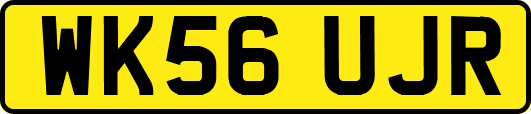 WK56 UJR